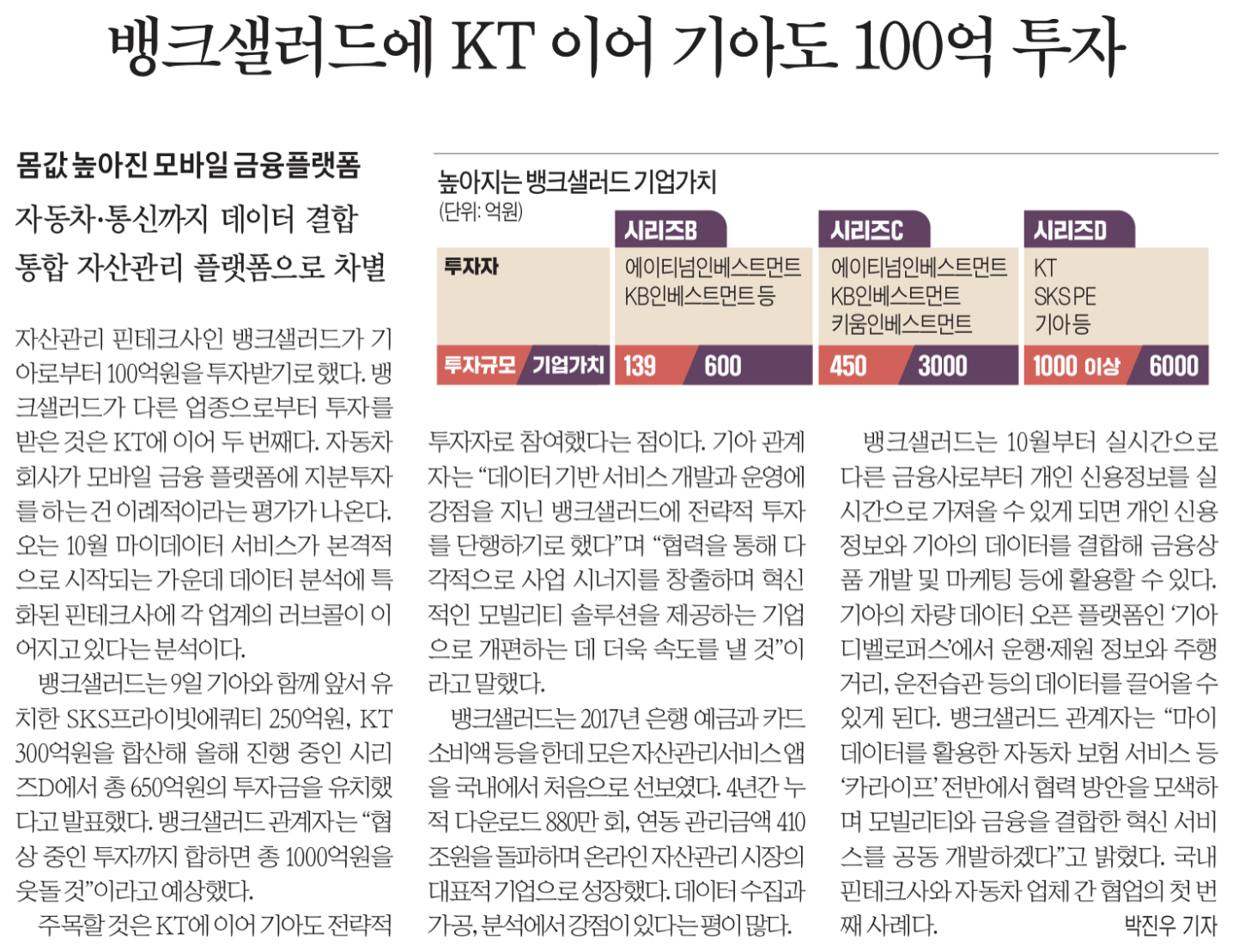 뱅크샐러드에 KT 이어 기아도 100억 투자

몸값 높아진 모바일 금융플랫폼
자동차·통신까지 데이터 결합
통합 자산관리 플랫폼으로 차별

높아지는 뱅크샐러드 기업가치
(단위: 억원)

| | 시리즈B | 시리즈C | 시리즈D |
|---|---|---|---|
| 투자자 | 에이티넘인베스트먼트 KB인베스트먼트 등 | 에이티넘인베스트먼트 KB인베스트먼트 키움인베스트먼트 | KT SKS PE 기아 등 |
| 투자규모 / 기업가치 | 139 / 600 | 450 / 3000 | 1000 이상 / 6000 |

자산관리 핀테크사인 뱅크샐러드가 기아로부터 100억원을 투자받기로 했다. 뱅크샐러드가 다른 업종으로부터 투자를 받은 것은 KT에 이어 두 번째다. 자동차 회사가 모바일 금융 플랫폼에 지분투자를 하는 건 이례적이라는 평가가 나온다. 오는 10월 마이데이터 서비스가 본격적으로 시작되는 가운데 데이터 분석에 특화된 핀테크사에 각 업계의 러브콜이 이어지고 있다는 분석이다.

뱅크샐러드는 9일 기아와 함께 앞서 유치한 SKS프라이빗에쿼티 250억원, KT 300억원을 합산해 올해 진행 중인 시리즈D에서 총 650억원의 투자금을 유치했다고 발표했다. 뱅크샐러드 관계자는 "협상 중인 투자까지 합하면 총 1000억원을 웃돌 것"이라고 예상했다.

주목할 것은 KT에 이어 기아도 전략적 투자자로 참여했다는 점이다. 기아 관계자는 "데이터 기반 서비스 개발과 운영에 강점을 지닌 뱅크샐러드에 전략적 투자를 단행하기로 했다"며 "협력을 통해 다각적으로 사업 시너지를 창출하며 혁신적인 모빌리티 솔루션을 제공하는 기업으로 개편하는 데 더욱 속도를 낼 것"이라고 말했다.

뱅크샐러드는 2017년 은행 예금과 카드 소비액 등을 한데 모은 자산관리서비스 앱을 국내에서 처음으로 선보였다. 4년간 누적 다운로드 880만 회, 연동 관리금액 410조원을 돌파하며 온라인 자산관리 시장의 대표적 기업으로 성장했다. 데이터 수집과 가공, 분석에서 강점이 있다는 평이 많다.

뱅크샐러드는 10월부터 실시간으로 다른 금융사로부터 개인 신용정보를 실시간으로 가져올 수 있게 되면 개인 신용정보와 기아의 데이터를 결합해 금융상품 개발 및 마케팅 등에 활용할 수 있다. 기아의 차량 데이터 오픈 플랫폼인 '기아 디벨로퍼스'에서 운행·제원 정보와 주행거리, 운전습관 등의 데이터를 끌어올 수 있게 된다. 뱅크샐러드 관계자는 "마이데이터를 활용한 자동차 보험 서비스 등 '카라이프' 전반에서 협력 방안을 모색하며 모빌리티와 금융을 결합한 혁신 서비스를 공동 개발하겠다"고 밝혔다. 국내 핀테크사와 자동차 업체 간 협업의 첫 번째 사례다.
박진우 기자